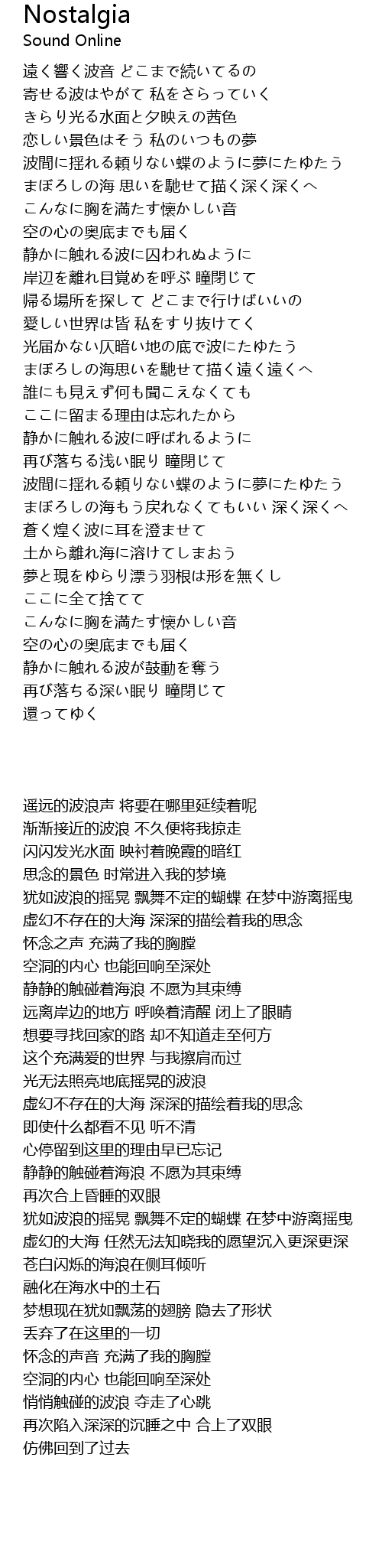 Nostalgia
Sound Online

遠く響く波音 どこまで続いてるの
寄せる波はやがて 私をさらっていく
きらり光る水面と夕映えの茜色
恋しい景色はそう 私のいつもの夢
波間に揺れる頼りない蝶のように夢にたゆたう
まぼろしの海 思いを馳せて描く深く深くへ
こんなに胸を満たす懐かしい音
空の心の奥底までも届く
静かに触れる波に囚われぬように
岸辺を離れ目覚めを呼ぶ 瞳閉じて
帰る場所を探して どこまで行けばいいの
愛しい世界は皆 私をすり抜けてく
光届かない仄暗い地の底で波にたゆたう
まぼろしの海思いを馳せて描く遠く遠くへ
誰にも見えず何も聞こえなくても
ここに留まる理由は忘れたから
静かに触れる波に呼ばれるように
再び落ちる浅い眠り 瞳閉じて
波間に揺れる頼りない蝶のように夢にたゆたう
まぼろしの海もう戻れなくてもいい 深く深くへ
蒼く煌く波に耳を澄ませて
土から離れ海に溶けてしまおう
夢と現をゆらり漂う羽根は形を無くし
ここに全て捨てて
こんなに胸を満たす懐かしい音
空の心の奥底までも届く
静かに触れる波が鼓動を奪う
再び落ちる深い眠り 瞳閉じて
還ってゆく

遥远的波浪声 将要在哪里延续着呢
渐渐接近的波浪 不久便将我掠走
闪闪发光水面 映衬着晚霞的暗红
思念的景色 时常进入我的梦境
犹如波浪的摇晃 飘舞不定的蝴蝶 在梦中游离摇曳
虚幻不存在的大海 深深的描绘着我的思念
怀念之声 充满了我的胸膛
空洞的内心 也能回响至深处
静静的触碰着海浪 不愿为其束缚
远离岸边的地方 呼唤着清醒 闭上了眼睛
想要寻找回家的路 却不知道走至何方
这个充满爱的世界 与我擦肩而过
光无法照亮地底摇晃的波浪
虚幻不存在的大海 深深的描绘着我的思念
即使什么都看不见 听不清
心停留到这里的理由早已忘记
静静的触碰着海浪 不愿为其束缚
再次合上昏睡的双眼
犹如波浪的摇晃 飘舞不定的蝴蝶 在梦中游离摇曳
虚幻的大海 任然无法知晓我的愿望沉入更深更深
苍白闪烁的海浪在侧耳倾听
融化在海水中的土石
梦想现在犹如飘荡的翅膀 隐去了形状
丢弃了在这里的一切
怀念的声音 充满了我的胸膛
空洞的内心 也能回响至深处
悄悄触碰的波浪 夺走了心跳
再次陷入深深的沉睡之中 合上了双眼
仿佛回到了过去